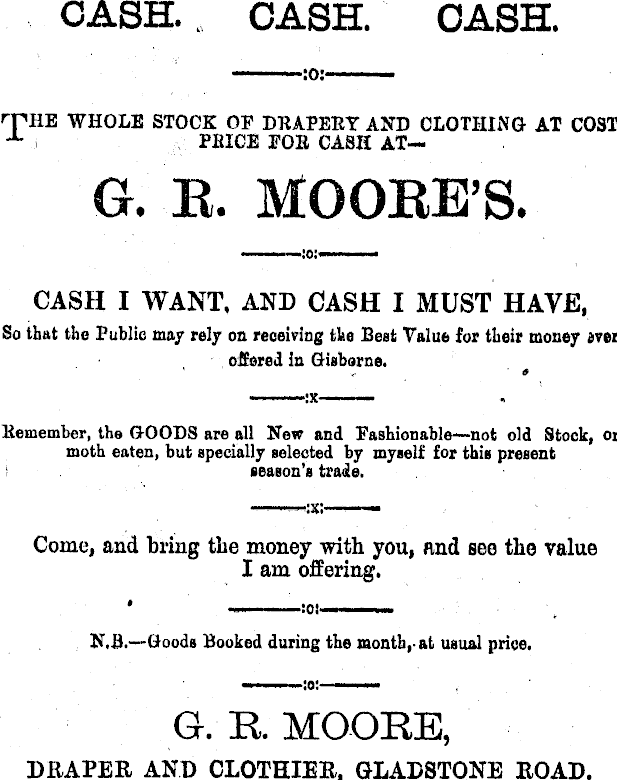 CASH. CASH. CASH.

:o:

THE WHOLE STOCK OF DRAPERY AND CLOTHING AT COST PRICE FOR CASH AT—

G. R. MOORE'S.

:o:

CASH I WANT, AND CASH I MUST HAVE,

So that the Public may rely on receiving the Best Value for their money ever offered in Gisborne.

:x:

Remember, the GOODS are all New and Fashionable—not old Stock, or moth eaten, but specially selected by myself for this present season's trade.

:x:

Come, and bring the money with you, and see the value I am offering.

:o:

N.B.—Goods Booked during the month, at usual price.

:o:

G. R. MOORE,

DRAPER AND CLOTHIER, GLADSTONE ROAD.